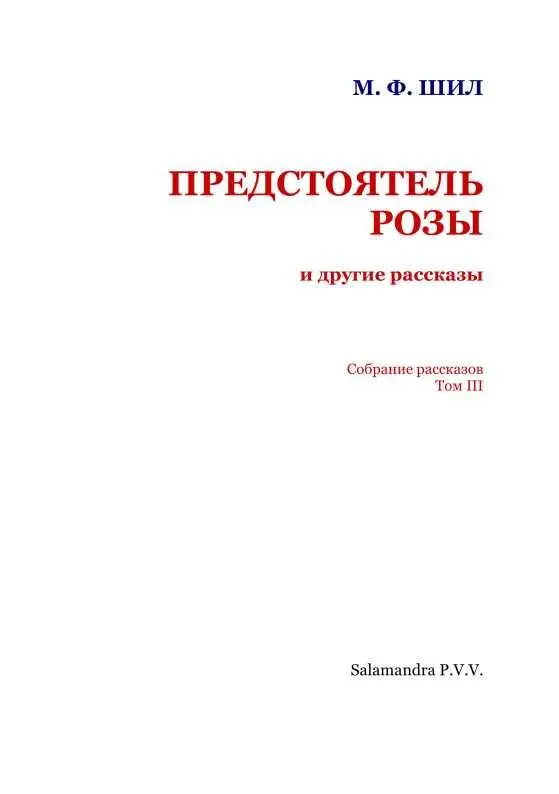 М. Ф. ШИЛ

ПРЕДСТОЯТЕЛЬ РОЗЫ

и другие рассказы

Собрание рассказов
Том III

Salamandra P.V.V.